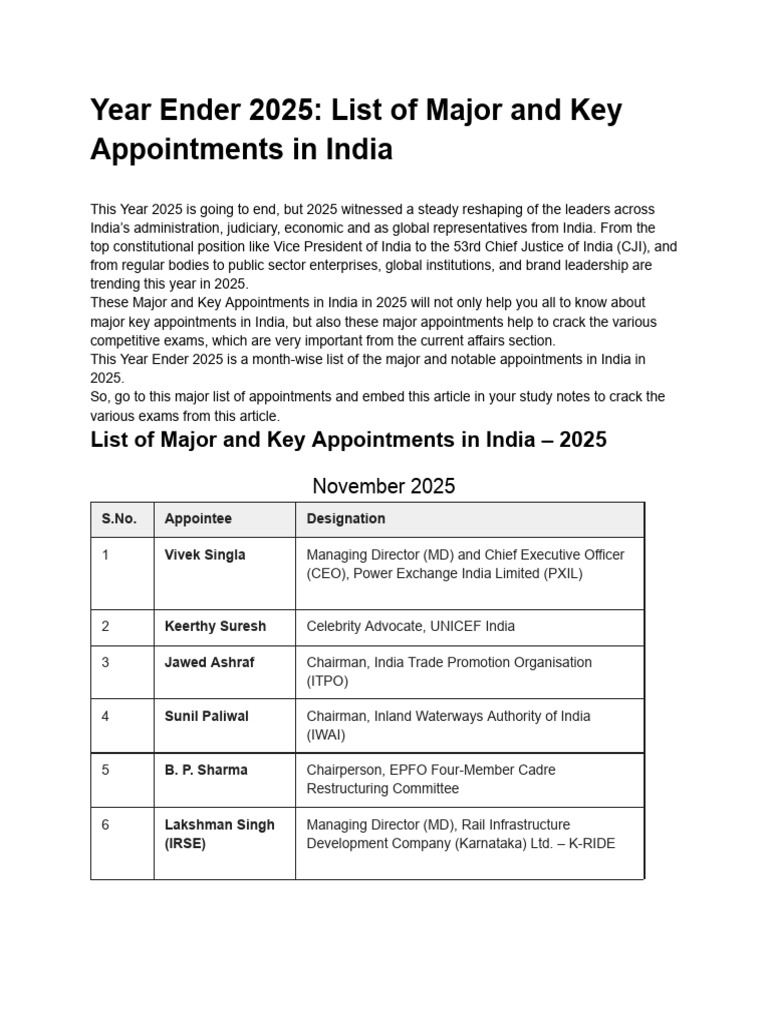 Year Ender 2025: List of Major and Key Appointments in India

This Year 2025 is going to end, but 2025 witnessed a steady reshaping of the leaders across India's administration, judiciary, economic and as global representatives from India. From the top constitutional position like Vice President of India to the 53rd Chief Justice of India (CJI), and from regular bodies to public sector enterprises, global institutions, and brand leadership are trending this year in 2025.

These Major and Key Appointments in India in 2025 will not only help you all to know about major key appointments in India, but also these major appointments help to crack the various competitive exams, which are very important from the current affairs section.

This Year Ender 2025 is a month-wise list of the major and notable appointments in India in 2025.

So, go to this major list of appointments and embed this article in your study notes to crack the various exams from this article.

List of Major and Key Appointments in India – 2025

November 2025

| S.No. | Appointee | Designation |
|---|---|---|
| 1 | Vivek Singla | Managing Director (MD) and Chief Executive Officer (CEO), Power Exchange India Limited (PXIL) |
| 2 | Keerthy Suresh | Celebrity Advocate, UNICEF India |
| 3 | Jawed Ashraf | Chairman, India Trade Promotion Organisation (ITPO) |
| 4 | Sunil Paliwal | Chairman, Inland Waterways Authority of India (IWAI) |
| 5 | B. P. Sharma | Chairperson, EPFO Four-Member Cadre Restructuring Committee |
| 6 | Lakshman Singh (IRSE) | Managing Director (MD), Rail Infrastructure Development Company (Karnataka) Ltd. – K-RIDE |